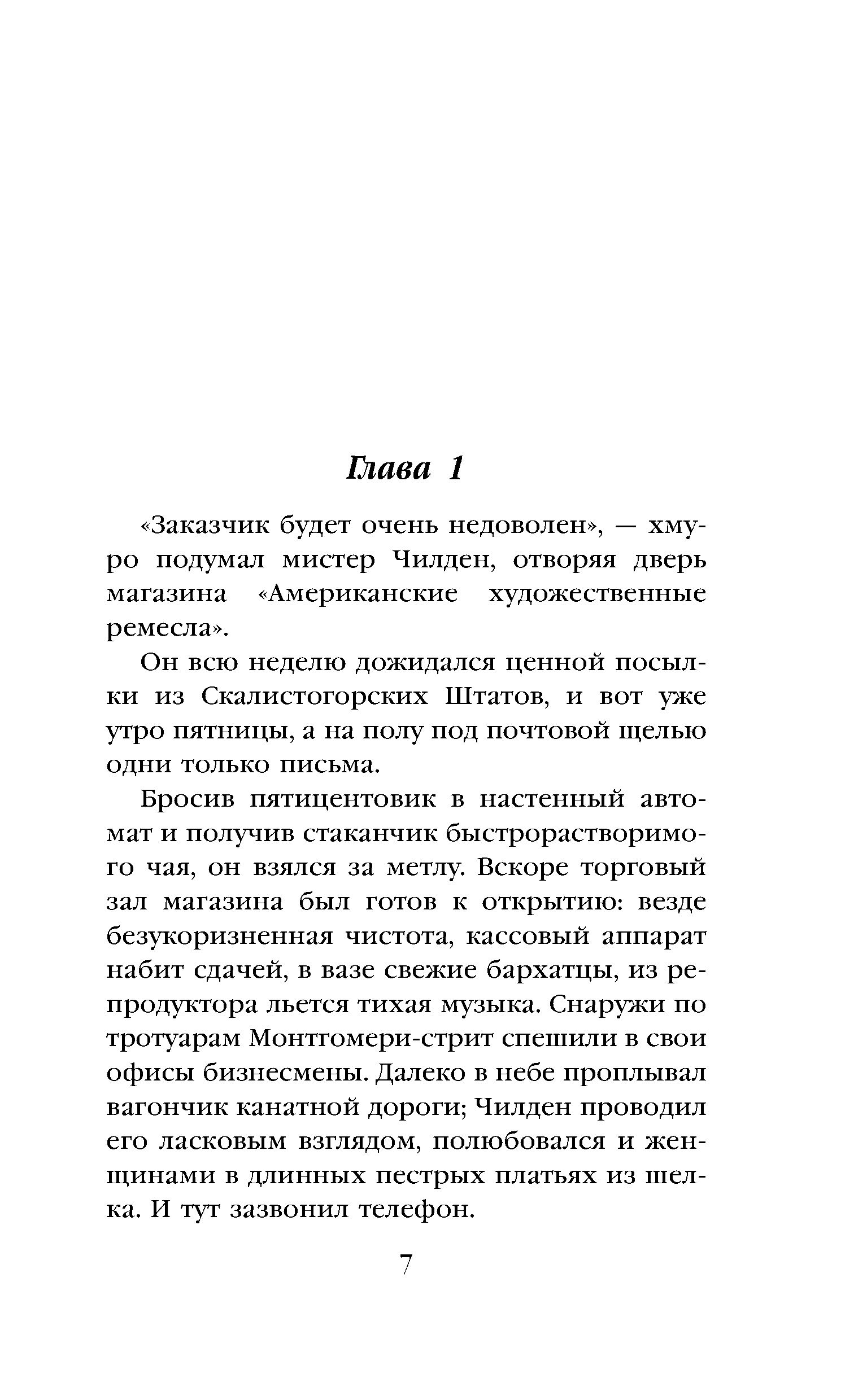 Глава 1

«Заказчик будет очень недоволен», — хмуро подумал мистер Чилден, отворяя дверь магазина «Американские художественные ремесла».

Он всю неделю дожидался ценной посылки из Скалистогорских Штатов, и вот уже утро пятницы, а на полу под почтовой щелью одни только письма.

Бросив пятицентовик в настенный автомат и получив стаканчик быстрорастворимого чая, он взялся за метлу. Вскоре торговый зал магазина был готов к открытию: везде безукоризненная чистота, кассовый аппарат набит сдачей, в вазе свежие бархатцы, из репродуктора льется тихая музыка. Снаружи по тротуарам Монтгомери-стрит спешили в свои офисы бизнесмены. Далеко в небе проплывал вагончик канатной дороги; Чилден проводил его ласковым взглядом, полюбовался и женщинами в длинных пестрых платьях из шелка. И тут зазвонил телефон.

7